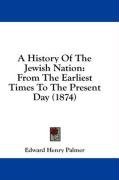 A History Of The Jewish Nation: From The Earliest Times To The Present Day (1874)

Edward Henry Palmer